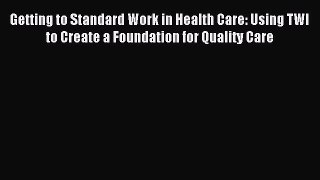 Getting to Standard Work in Health Care: Using TWI to Create a Foundation for Quality Care